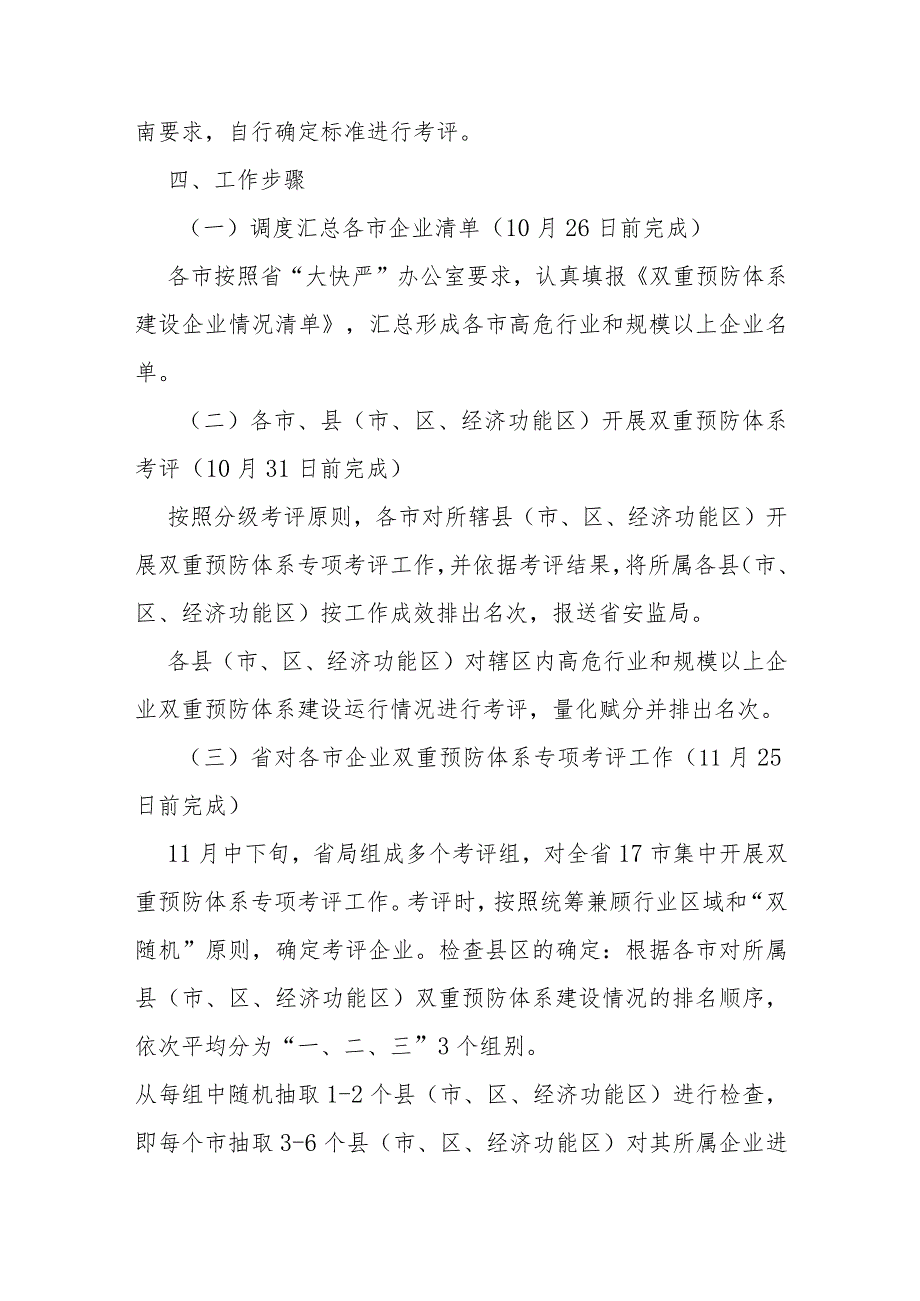 南要求，自行确定标准进行考评。

四、工作步骤

（一）调度汇总各市企业清单（10月26日前完成）

各市按照省“大快严”办公室要求，认真填报《双重预防体系建设企业情况清单》，汇总形成各市高危行业和规模以上企业名单。

（二）各市、县（市、区、经济功能区）开展双重预防体系考评（10月31日前完成）

按照分级考评原则，各市对所辖县（市、区、经济功能区）开展双重预防体系专项考评工作，并依据考评结果，将所属各县（市、区、经济功能区）按工作成效排出名次，报送省安监局。

各县（市、区、经济功能区）对辖区内高危行业和规模以上企业双重预防体系建设运行情况进行考评，量化赋分并排出名次。

（三）省对各市企业双重预防体系专项考评工作（11月25日前完成）

11月中下旬，省局组成多个考评组，对全省17市集中开展双重预防体系专项考评工作。考评时，按照统筹兼顾行业区域和“双随机”原则，确定考评企业。检查县区的确定：根据各市对所属县（市、区、经济功能区）双重预防体系建设情况的排名顺序，依次平均分为“一、二、三”3个组别。

从每组中随机抽取1-2个县（市、区、经济功能区）进行检查，即每个市抽取3-6个县（市、区、经济功能区）对其所属企业进